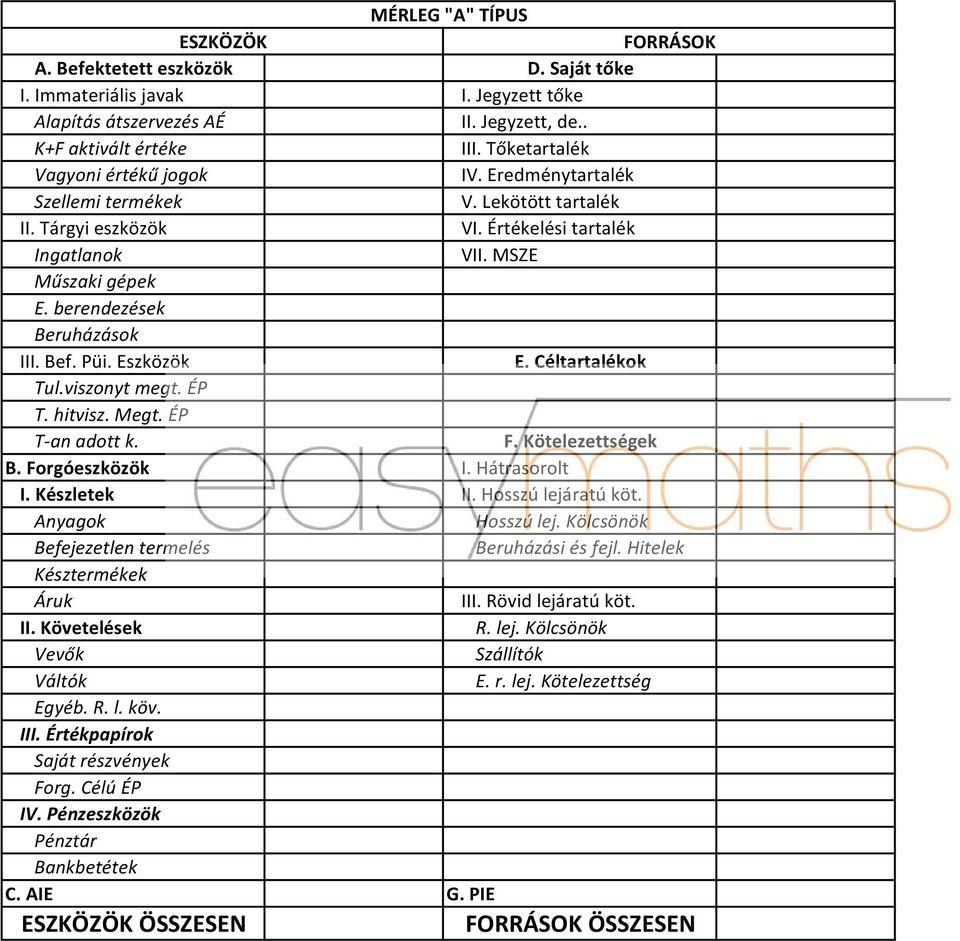 | MÉRLEG "A" TÍPUS | | | |
|---|---|---|---|
| ESZKÖZÖK | | FORRÁSOK | |
| A. Befektetett eszközök | | D. Saját tőke | |
| I. Immateriális javak | | I. Jegyzett tőke | |
| Alapítás átszervezés AÉ | | II. Jegyzett, de.. | |
| K+F aktivált értéke | | III. Tőketartalék | |
| Vagyoni értékű jogok | | IV. Eredménytartalék | |
| Szellemi termékek | | V. Lekötött tartalék | |
| II. Tárgyi eszközök | | VI. Értékelési tartalék | |
| Ingatlanok | | VII. MSZE | |
| Műszaki gépek | | | |
| E. berendezések | | | |
| Beruházások | | | |
| III. Bef. Püi. Eszközök | | E. Céltartalékok | |
| Tul.viszonyt megt. ÉP | | | |
| T. hitvisz. Megt. ÉP | | | |
| T-an adott k. | | F. Kötelezettségek | |
| B. Forgóeszközök | | I. Hátrasorolt | |
| I. Készletek | | II. Hosszú lejáratú köt. | |
| Anyagok | | Hosszú lej. Kölcsönök | |
| Befejezetlen termelés | | Beruházási és fejl. Hitelek | |
| Késztermékek | | | |
| Áruk | | III. Rövid lejáratú köt. | |
| II. Követelések | | R. lej. Kölcsönök | |
| Vevők | | Szállítók | |
| Váltók | | E. r. lej. Kötelezettség | |
| Egyéb. R. l. köv. | | | |
| III. Értékpapírok | | | |
| Saját részvények | | | |
| Forg. Célú ÉP | | | |
| IV. Pénzeszközök | | | |
| Pénztár | | | |
| Bankbetétek | | | |
| C. AIE | | G. PIE | |
| ESZKÖZÖK ÖSSZESEN | | FORRÁSOK ÖSSZESEN | |

easymaths